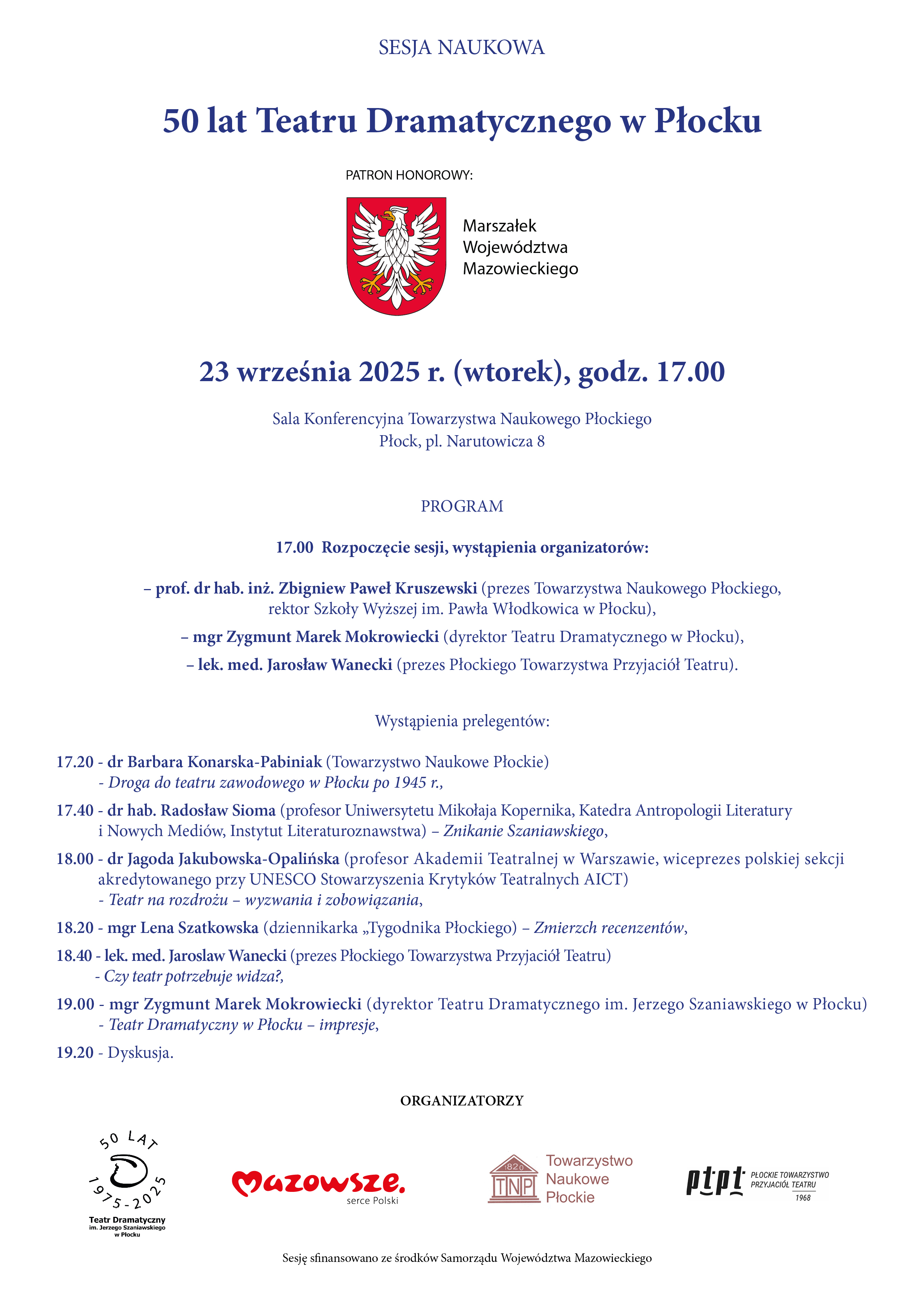 SESJA NAUKOWA

50 lat Teatru Dramatycznego w Płocku

PATRON HONOROWY:

Marszałek Województwa Mazowieckiego

23 września 2025 r. (wtorek), godz. 17.00

Sala Konferencyjna Towarzystwa Naukowego Płockiego
Płock, pl. Narutowicza 8

PROGRAM

17.00 Rozpoczęcie sesji, wystąpienia organizatorów:

– prof. dr hab. inż. Zbigniew Paweł Kruszewski (prezes Towarzystwa Naukowego Płockiego, rektor Szkoły Wyższej im. Pawła Włodkowica w Płocku),

– mgr Zygmunt Marek Mokrowiecki (dyrektor Teatru Dramatycznego w Płocku),

– lek. med. Jarosław Wanecki (prezes Płockiego Towarzystwa Przyjaciół Teatru).

Wystąpienia prelegentów:

17.20 - dr Barbara Konarska-Pabiniak (Towarzystwo Naukowe Płockie) - Droga do teatru zawodowego w Płocku po 1945 r.,

17.40 - dr hab. Radosław Sioma (profesor Uniwersytetu Mikołaja Kopernika, Katedra Antropologii Literatury i Nowych Mediów, Instytut Literaturoznawstwa) – Znikanie Szaniawskiego,

18.00 - dr Jagoda Jakubowska-Opalińska (profesor Akademii Teatralnej w Warszawie, wiceprezes polskiej sekcji akredytowanego przy UNESCO Stowarzyszenia Krytyków Teatralnych AICT) - Teatr na rozdrożu – wyzwania i zobowiązania,

18.20 - mgr Lena Szatkowska (dziennikarka „Tygodnika Płockiego) – Zmierzch recenzentów,

18.40 - lek. med. Jaroslaw Wanecki (prezes Płockiego Towarzystwa Przyjaciół Teatru) - Czy teatr potrzebuje widza?,

19.00 - mgr Zygmunt Marek Mokrowiecki (dyrektor Teatru Dramatycznego im. Jerzego Szaniawskiego w Płocku) - Teatr Dramatyczny w Płocku – impresje,

19.20 - Dyskusja.

ORGANIZATORZY

50 LAT 1975-2025 Teatr Dramatyczny im. Jerzego Szaniawskiego w Płocku

Mazowsze. serce Polski

1820 TNP Towarzystwo Naukowe Płockie

ptpt PŁOCKIE TOWARZYSTWO PRZYJACIÓŁ TEATRU 1968

Sesję sfinansowano ze środków Samorządu Województwa Mazowieckiego